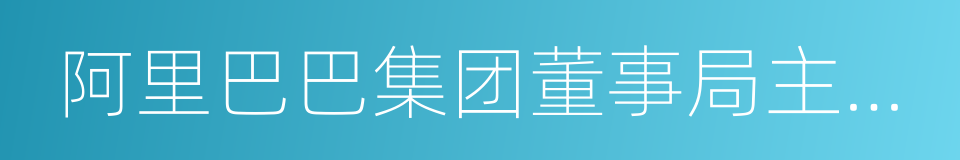 阿里巴巴集团董事局主…